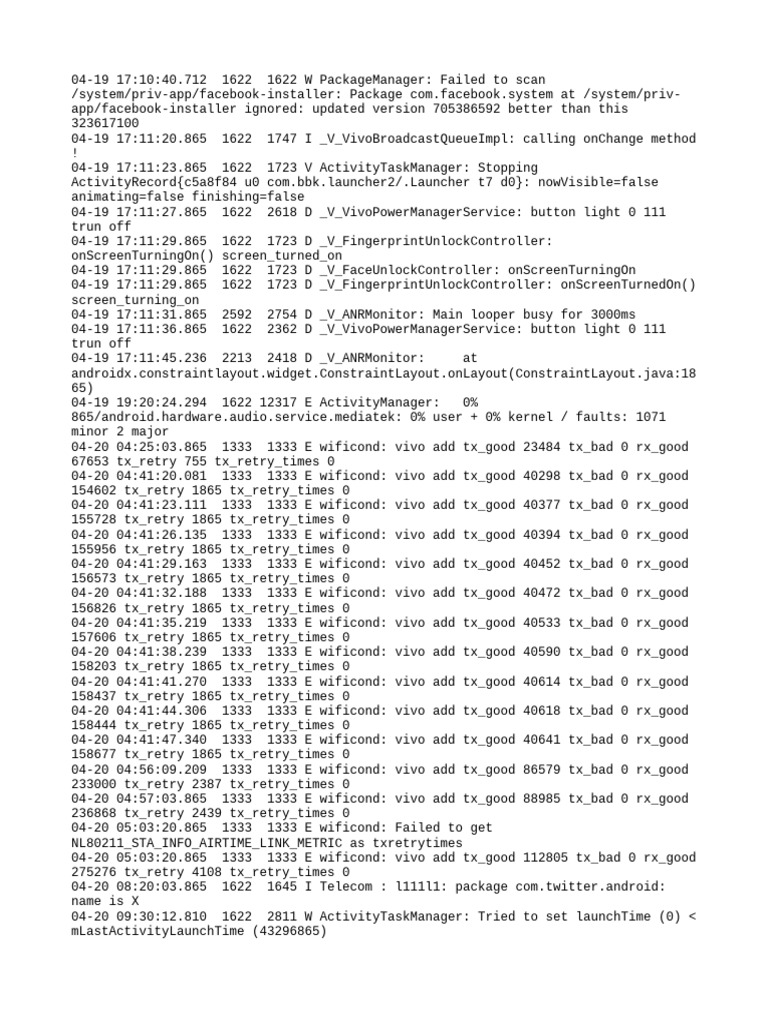 04-19 17:10:40.712  1622  1622 W PackageManager: Failed to scan /system/priv-app/facebook-installer: Package com.facebook.system at /system/priv-app/facebook-installer ignored: updated version 705386592 better than this 323617100
04-19 17:11:20.865  1622  1747 I _V_VivoBroadcastQueueImpl: calling onChange method !
04-19 17:11:23.865  1622  1723 V ActivityTaskManager: Stopping ActivityRecord{c5a8f84 u0 com.bbk.launcher2/.Launcher t7 d0}: nowVisible=false animating=false finishing=false
04-19 17:11:27.865  1622  2618 D _V_VivoPowerManagerService: button light 0 111 trun off
04-19 17:11:29.865  1622  1723 D _V_FingerprintUnlockController: onScreenTurningOn() screen_turned_on
04-19 17:11:29.865  1622  1723 D _V_FaceUnlockController: onScreenTurningOn
04-19 17:11:29.865  1622  1723 D _V_FingerprintUnlockController: onScreenTurnedOn() screen_turning_on
04-19 17:11:31.865  2592  2754 D _V_ANRMonitor: Main looper busy for 3000ms
04-19 17:11:36.865  1622  2362 D _V_VivoPowerManagerService: button light 0 111 trun off
04-19 17:11:45.236  2213  2418 D _V_ANRMonitor:     at androidx.constraintlayout.widget.ConstraintLayout.onLayout(ConstraintLayout.java:1865)
04-19 19:20:24.294  1622 12317 E ActivityManager:   0% 865/android.hardware.audio.service.mediatek: 0% user + 0% kernel / faults: 1071 minor 2 major
04-20 04:25:03.865  1333  1333 E wificond: vivo add tx_good 23484 tx_bad 0 rx_good 67653 tx_retry 755 tx_retry_times 0
04-20 04:41:20.081  1333  1333 E wificond: vivo add tx_good 40298 tx_bad 0 rx_good 154602 tx_retry 1865 tx_retry_times 0
04-20 04:41:23.111  1333  1333 E wificond: vivo add tx_good 40377 tx_bad 0 rx_good 155728 tx_retry 1865 tx_retry_times 0
04-20 04:41:26.135  1333  1333 E wificond: vivo add tx_good 40394 tx_bad 0 rx_good 155956 tx_retry 1865 tx_retry_times 0
04-20 04:41:29.163  1333  1333 E wificond: vivo add tx_good 40452 tx_bad 0 rx_good 156573 tx_retry 1865 tx_retry_times 0
04-20 04:41:32.188  1333  1333 E wificond: vivo add tx_good 40472 tx_bad 0 rx_good 156826 tx_retry 1865 tx_retry_times 0
04-20 04:41:35.219  1333  1333 E wificond: vivo add tx_good 40533 tx_bad 0 rx_good 157606 tx_retry 1865 tx_retry_times 0
04-20 04:41:38.239  1333  1333 E wificond: vivo add tx_good 40590 tx_bad 0 rx_good 158203 tx_retry 1865 tx_retry_times 0
04-20 04:41:41.270  1333  1333 E wificond: vivo add tx_good 40614 tx_bad 0 rx_good 158437 tx_retry 1865 tx_retry_times 0
04-20 04:41:44.306  1333  1333 E wificond: vivo add tx_good 40618 tx_bad 0 rx_good 158444 tx_retry 1865 tx_retry_times 0
04-20 04:41:47.340  1333  1333 E wificond: vivo add tx_good 40641 tx_bad 0 rx_good 158677 tx_retry 1865 tx_retry_times 0
04-20 04:56:09.209  1333  1333 E wificond: vivo add tx_good 86579 tx_bad 0 rx_good 233000 tx_retry 2387 tx_retry_times 0
04-20 04:57:03.865  1333  1333 E wificond: vivo add tx_good 88985 tx_bad 0 rx_good 236868 tx_retry 2439 tx_retry_times 0
04-20 05:03:20.865  1333  1333 E wificond: Failed to get NL80211_STA_INFO_AIRTIME_LINK_METRIC as txretrytimes
04-20 05:03:20.865  1333  1333 E wificond: vivo add tx_good 112805 tx_bad 0 rx_good 275276 tx_retry 4108 tx_retry_times 0
04-20 08:20:03.865  1622  1645 I Telecom : l111l1: package com.twitter.android: name is X
04-20 09:30:12.810  1622  2811 W ActivityTaskManager: Tried to set launchTime (0) < mLastActivityLaunchTime (43296865)